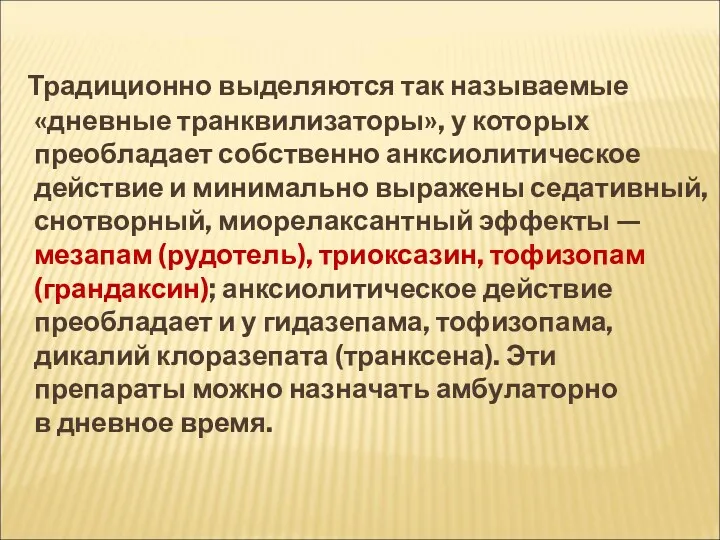 Традиционно выделяются так называемые «дневные транквилизаторы», у которых преобладает собственно анксиолитическое действие и минимально выражены седативный, снотворный, миорелаксантный эффекты — мезапам (рудотель), триоксазин, тофизопам (грандаксин); анксиолитическое действие преобладает и у гидазепама, тофизопама, дикалий клоразепата (транксена). Эти препараты можно назначать амбулаторно в дневное время.